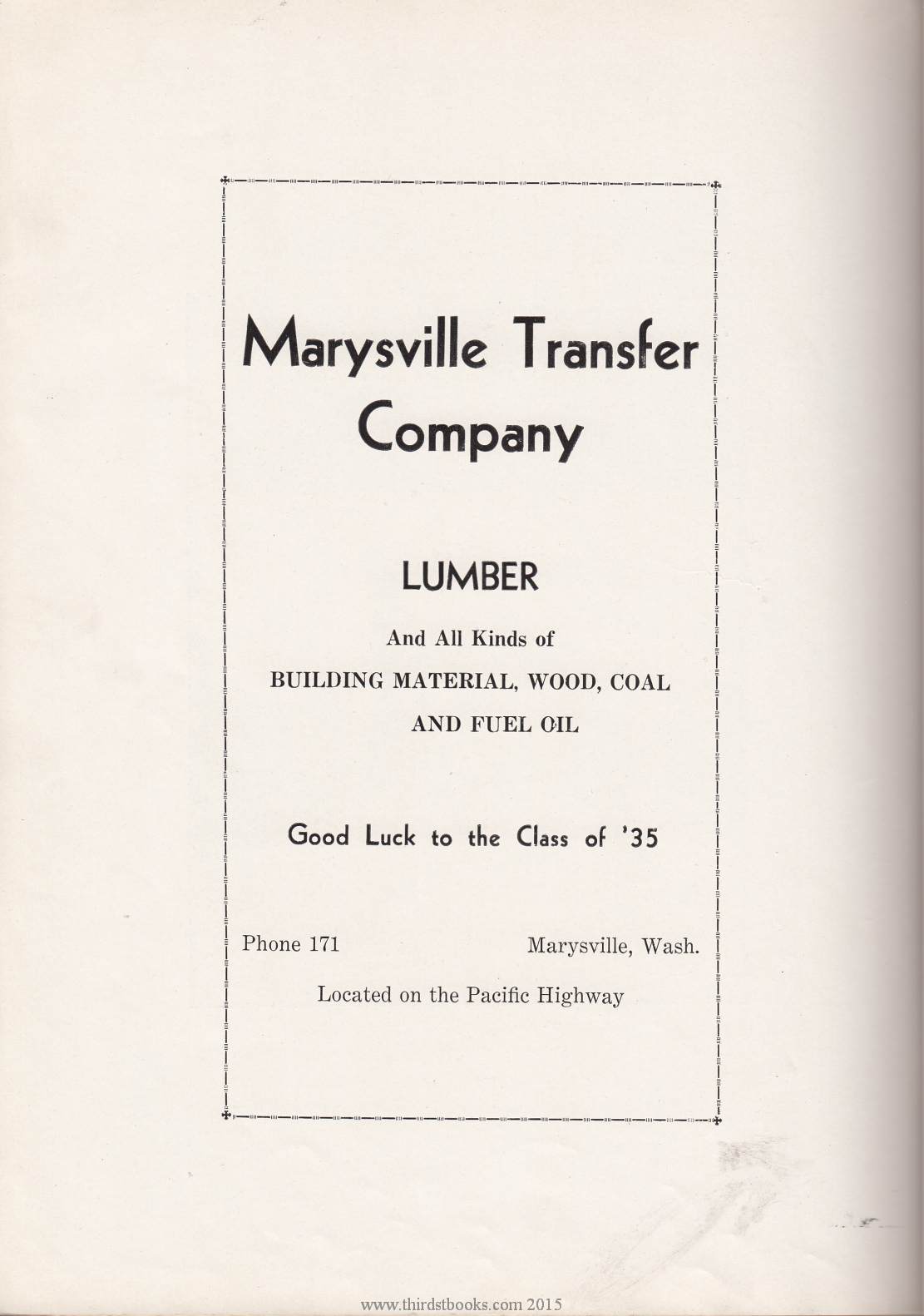 Marysville Transfer Company

LUMBER

And All Kinds of

BUILDING MATERIAL, WOOD, COAL AND FUEL OIL

Good Luck to the Class of '35

Phone 171

Marysville, Wash.

Located on the Pacific Highway

www.thirdstbooks.com 2015